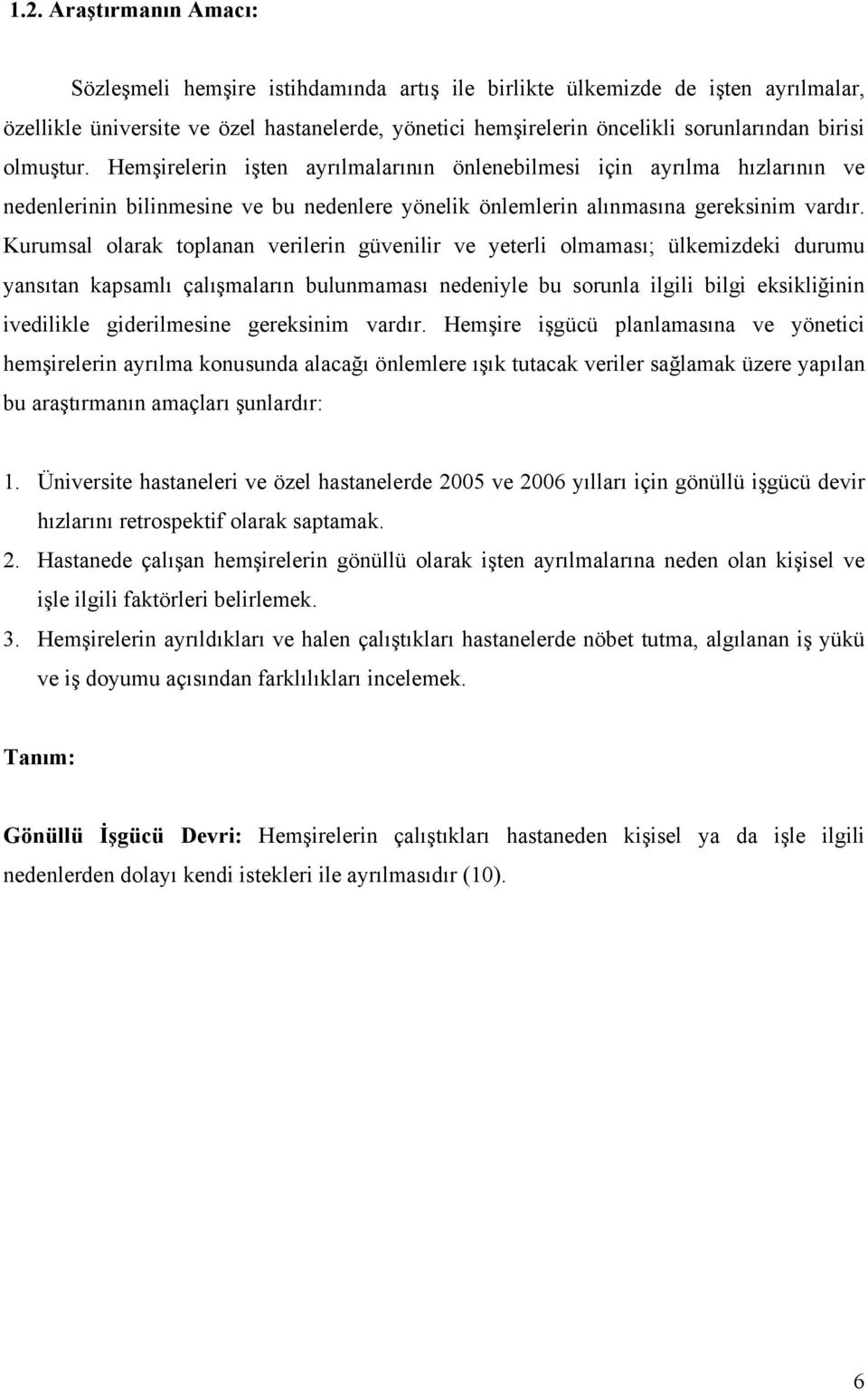 1.2. Araştırmanın Amacı:

Sözleşmeli hemşire istihdamında artış ile birlikte ülkemizde de işten ayrılmalar, özellikle üniversite ve özel hastanelerde, yönetici hemşirelerin öncelikli sorunlarından birisi olmuştur. Hemşirelerin işten ayrılmalarının önlenebilmesi için ayrılma hızlarının ve nedenlerinin bilinmesine ve bu nedenlere yönelik önlemlerin alınmasına gereksinim vardır. Kurumsal olarak toplanan verilerin güvenilir ve yeterli olmaması; ülkemizdeki durumu yansıtan kapsamlı çalışmaların bulunmaması nedeniyle bu sorunla ilgili bilgi eksikliğinin ivedilikle giderilmesine gereksinim vardır. Hemşire işgücü planlamasına ve yönetici hemşirelerin ayrılma konusunda alacağı önlemlere ışık tutacak veriler sağlamak üzere yapılan bu araştırmanın amaçları şunlardır:

1. Üniversite hastaneleri ve özel hastanelerde 2005 ve 2006 yılları için gönüllü işgücü devir hızlarını retrospektif olarak saptamak.
2. Hastanede çalışan hemşirelerin gönüllü olarak işten ayrılmalarına neden olan kişisel ve işle ilgili faktörleri belirlemek.
3. Hemşirelerin ayrıldıkları ve halen çalıştıkları hastanelerde nöbet tutma, algılanan iş yükü ve iş doyumu açısından farklılıkları incelemek.

Tanım:

Gönüllü İşgücü Devri: Hemşirelerin çalıştıkları hastaneden kişisel ya da işle ilgili nedenlerden dolayı kendi istekleri ile ayrılmasıdır (10).

6